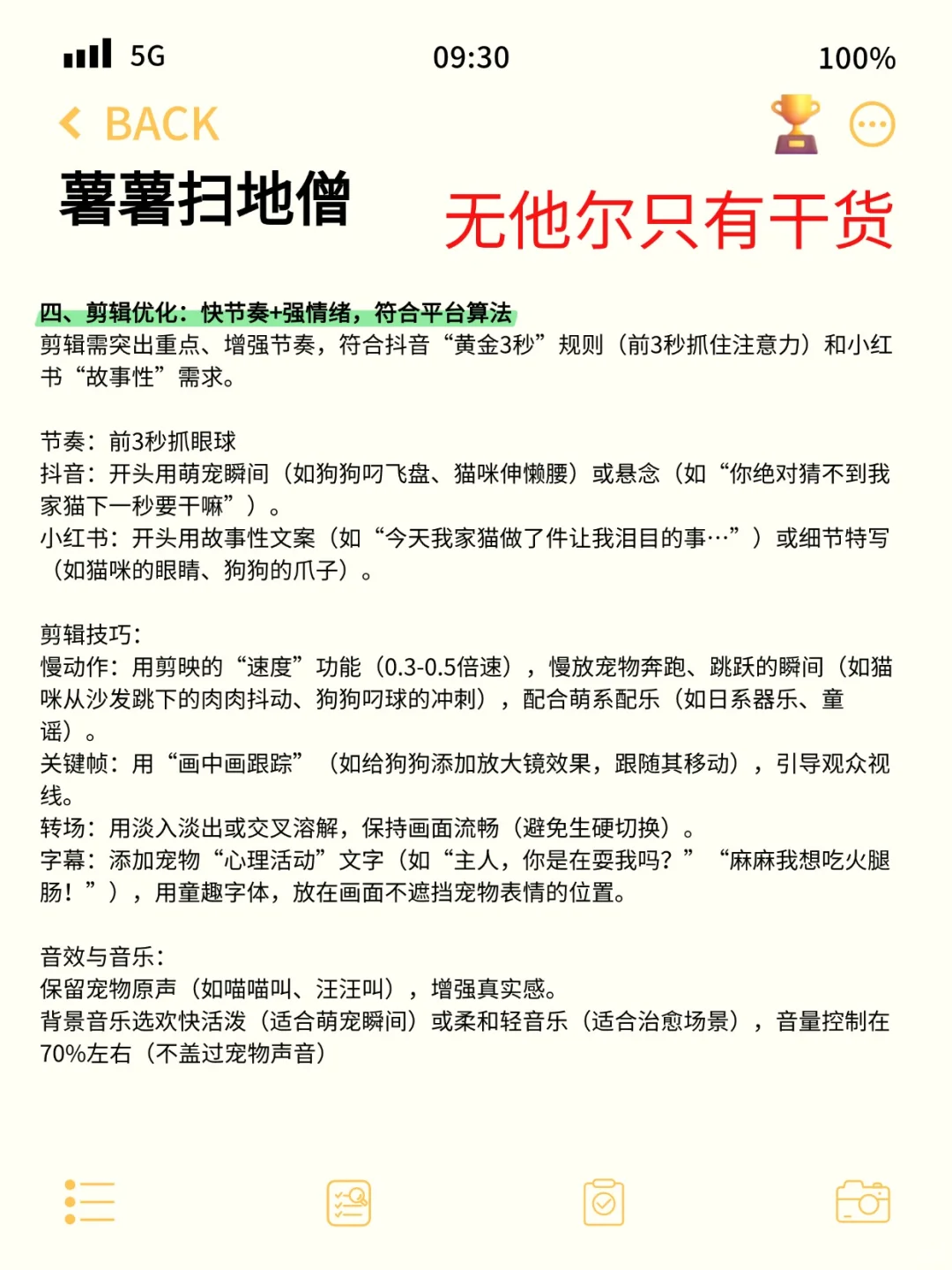 5G 09:30 100%

BACK

薯薯扫地僧

无他尔只有干货

四、剪辑优化：快节奏+强情绪，符合平台算法
剪辑需突出重点、增强节奏，符合抖音“黄金3秒”规则（前3秒抓住注意力）和小红书“故事性”需求。

节奏：前3秒抓眼球
抖音：开头用萌宠瞬间（如狗狗叼飞盘、猫咪伸懒腰）或悬念（如“你绝对猜不到我家猫下一秒要干嘛”）。
小红书：开头用故事性文案（如“今天我家猫做了件让我泪目的事…”）或细节特写（如猫咪的眼睛、狗狗的爪子）。

剪辑技巧：
慢动作：用剪映的“速度”功能（0.3-0.5倍速），慢放宠物奔跑、跳跃的瞬间（如猫咪从沙发跳下的肉肉抖动、狗狗叼球的冲刺），配合萌系配乐（如日系器乐、童谣）。
关键帧：用“画中画跟踪”（如给狗狗添加放大镜效果，跟随其移动），引导观众视线。
转场：用淡入淡出或交叉溶解，保持画面流畅（避免生硬切换）。
字幕：添加宠物“心理活动”文字（如“主人，你是在耍我吗？”“麻麻我想吃火腿肠！”），用童趣字体，放在画面不遮挡宠物表情的位置。

音效与音乐：
保留宠物原声（如喵喵叫、汪汪叫），增强真实感。
背景音乐选欢快活泼（适合萌宠瞬间）或柔和轻音乐（适合治愈场景），音量控制在70%左右（不盖过宠物声音）